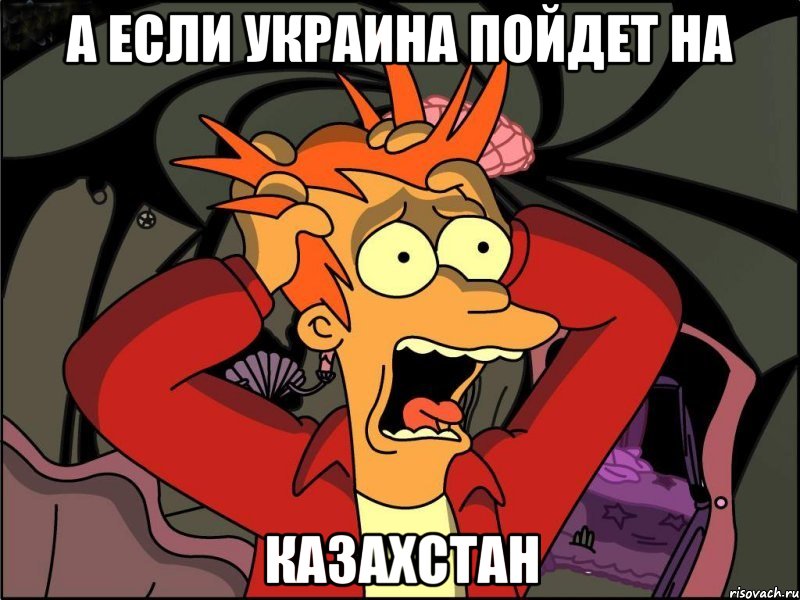 А ЕСЛИ УКРАИНА ПОЙДЕТ НА

КАЗАХСТАН

risovach.ru